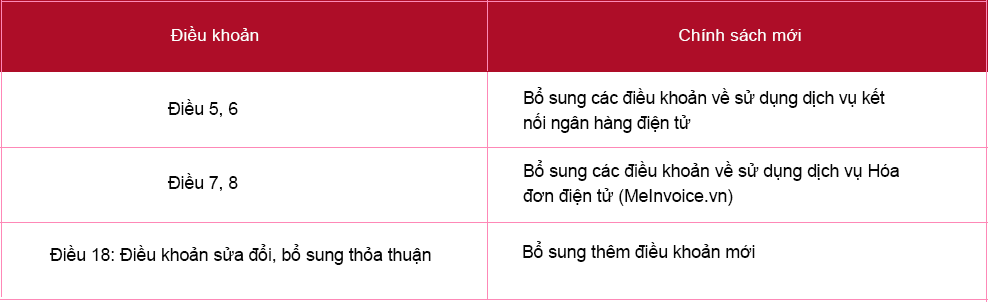 | Điều khoản | Chính sách mới |
|---|---|
| Điều 5, 6 | Bổ sung các điều khoản về sử dụng dịch vụ kết nối ngân hàng điện tử |
| Điều 7, 8 | Bổ sung các điều khoản về sử dụng dịch vụ Hóa đơn điện tử (MeInvoice.vn) |
| Điều 18: Điều khoản sửa đổi, bổ sung thỏa thuận | Bổ sung thêm điều khoản mới |